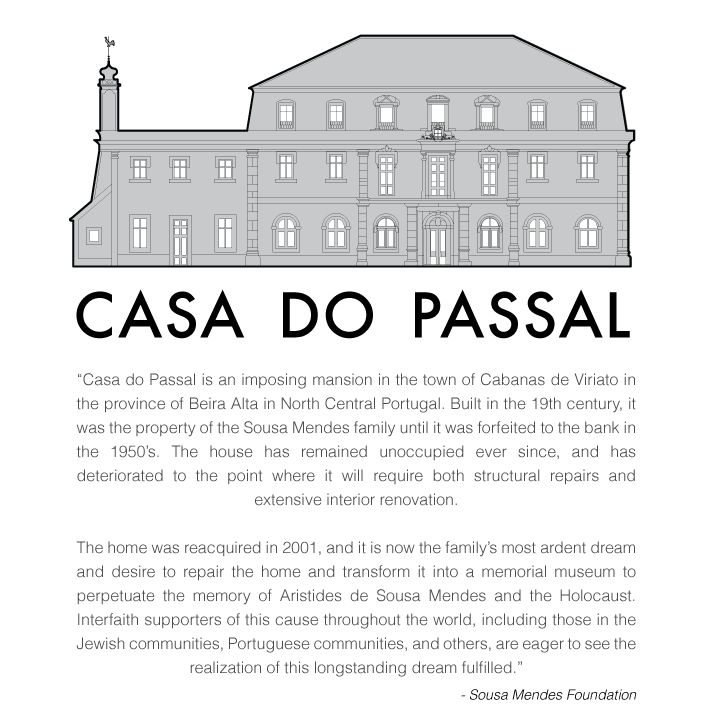 CASA DO PASSAL

“Casa do Passal is an imposing mansion in the town of Cabanas de Viriato in the province of Beira Alta in North Central Portugal. Built in the 19th century, it was the property of the Sousa Mendes family until it was forfeited to the bank in the 1950’s. The house has remained unoccupied ever since, and has deteriorated to the point where it will require both structural repairs and extensive interior renovation.

The home was reacquired in 2001, and it is now the family’s most ardent dream and desire to repair the home and transform it into a memorial museum to perpetuate the memory of Aristides de Sousa Mendes and the Holocaust. Interfaith supporters of this cause throughout the world, including those in the Jewish communities, Portuguese communities, and others, are eager to see the realization of this longstanding dream fulfilled.”

- Sousa Mendes Foundation